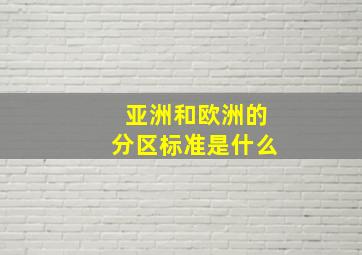 亚洲和欧洲的
分区标准是什么